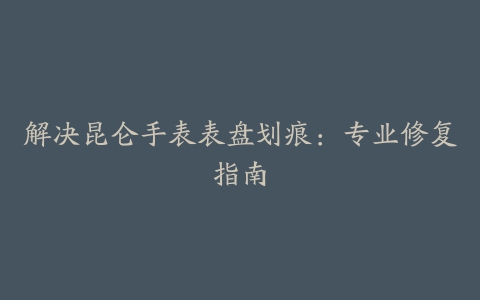 解决昆仑手表表盘划痕：专业修复指南